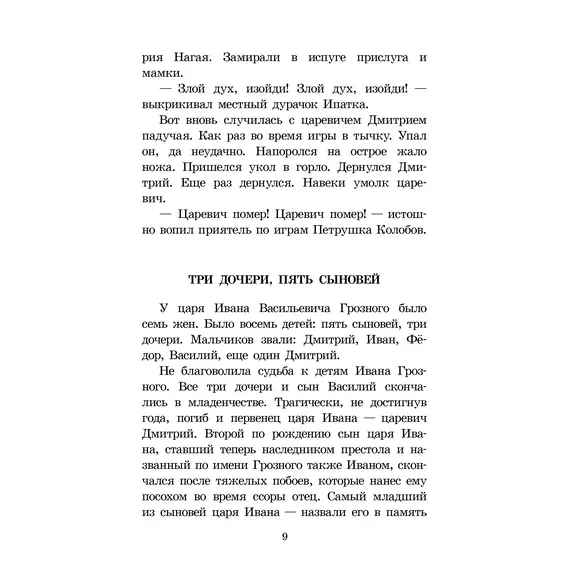 рия Нагая. Замирали в испуге прислуга и мамки.

— Злой дух, изойди! Злой дух, изойди! — выкрикивал местный дурачок Ипатка.

Вот вновь случилась с царевичем Дмитрием падучая. Как раз во время игры в тычку. Упал он, да неудачно. Напоролся на острое жало ножа. Пришелся укол в горло. Дернулся Дмитрий. Еще раз дернулся. Навеки умолк царевич.

— Царевич помер! Царевич помер! — истошно вопил приятель по играм Петрушка Колобов.

ТРИ ДОЧЕРИ, ПЯТЬ СЫНОВЕЙ

У царя Ивана Васильевича Грозного было семь жен. Было восемь детей: пять сыновей, три дочери. Мальчиков звали: Дмитрий, Иван, Фёдор, Василий, еще один Дмитрий.

Не благоволила судьба к детям Ивана Грозного. Все три дочери и сын Василий скончались в младенчестве. Трагически, не достигнув года, погиб и первенец царя Ивана — царевич Дмитрий. Второй по рождению сын царя Ивана, ставший теперь наследником престола и названный по имени Грозного также Иваном, скончался после тяжелых побоев, которые нанес ему посохом во время ссоры отец. Самый младший из сыновей царя Ивана — назвали его в память

9